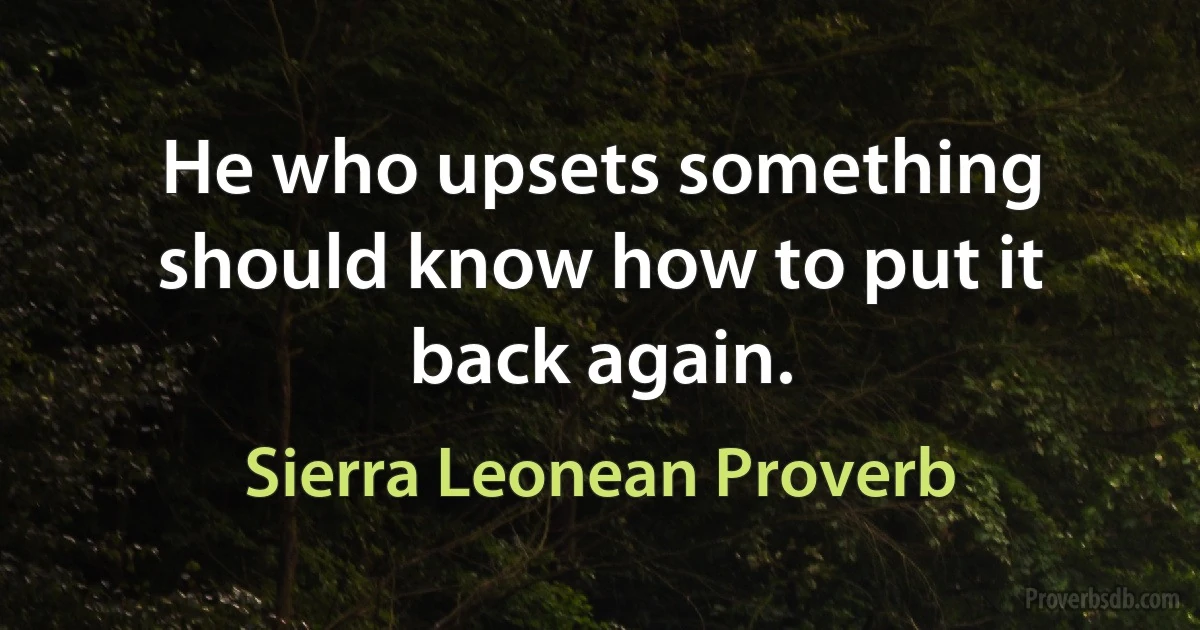 He who upsets something should know how to put it back again.

Sierra Leonean Proverb

Proverbsdb.com